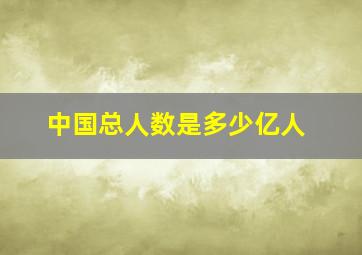 中国总人数是多少亿人